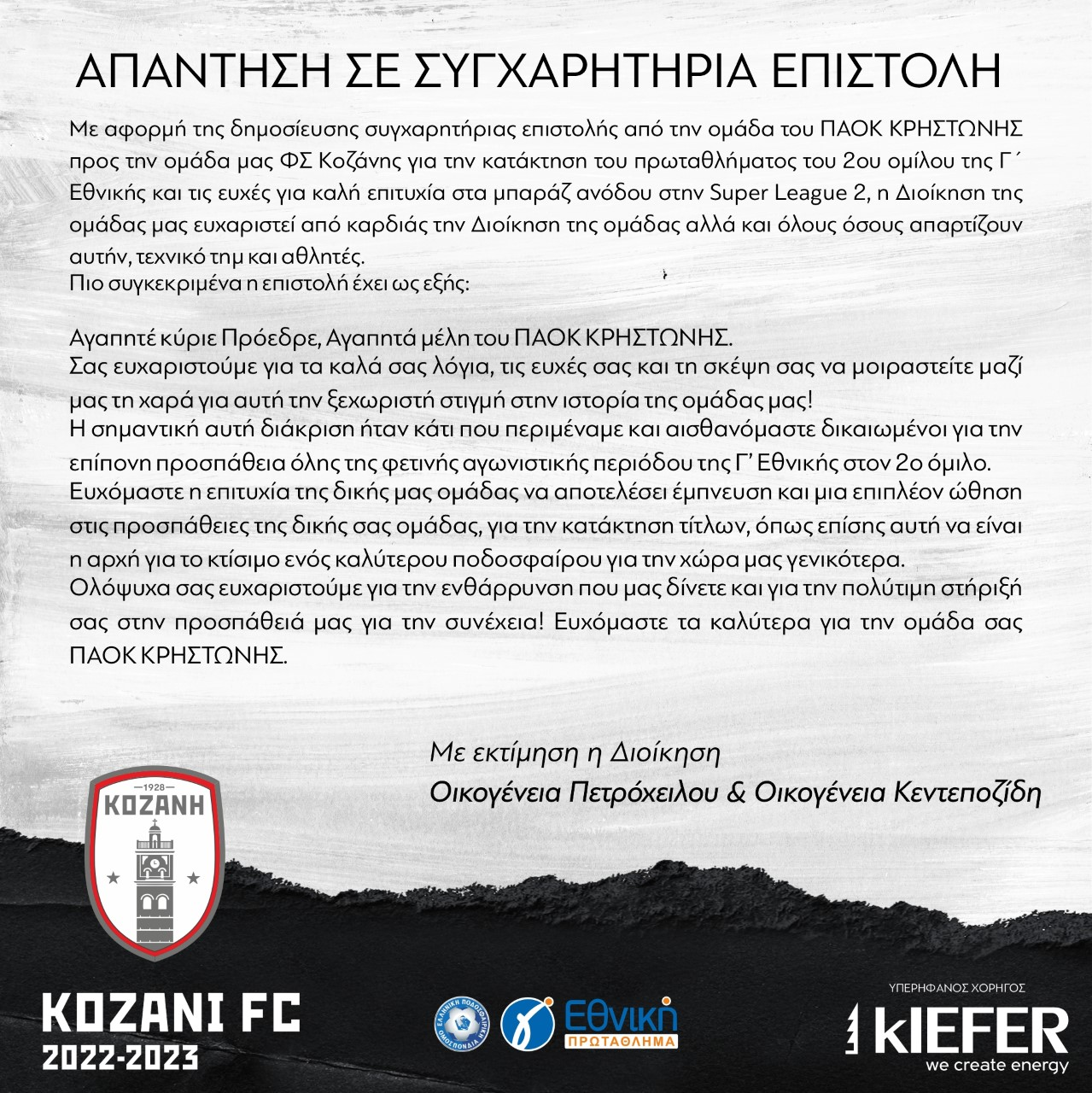 ΑΠΑΝΤΗΣΗ ΣΕ ΣΥΓΧΑΡΗΤΗΡΙΑ ΕΠΙΣΤΟΛΗ

Με αφορμή της δημοσίευσης συγχαρητήριας επιστολής από την ομάδα του ΠΑΟΚ ΚΡΗΣΤΩΝΗΣ προς την ομάδα μας ΦΣ Κοζάνης για την κατάκτηση του πρωταθλήματος του 2ου ομίλου της Γ΄ Εθνικής και τις ευχές για καλή επιτυχία στα μπαράζ ανόδου στην Super League 2, η Διοίκηση της ομάδας μας ευχαριστεί από καρδιάς την Διοίκηση της ομάδας αλλά και όλους όσους απαρτίζουν αυτήν, τεχνικό τημ και αθλητές.
Πιο συγκεκριμένα η επιστολή έχει ως εξής:

Αγαπητέ κύριε Πρόεδρε, Αγαπητά μέλη του ΠΑΟΚ ΚΡΗΣΤΩΝΗΣ.
Σας ευχαριστούμε για τα καλά σας λόγια, τις ευχές σας και τη σκέψη σας να μοιραστείτε μαζί μας τη χαρά για αυτή την ξεχωριστή στιγμή στην ιστορία της ομάδας μας!
Η σημαντική αυτή διάκριση ήταν κάτι που περιμέναμε και αισθανόμαστε δικαιωμένοι για την επίπονη προσπάθεια όλης της φετινής αγωνιστικής περιόδου της Γ' Εθνικής στον 2ο όμιλο.
Ευχόμαστε η επιτυχία της δικής μας ομάδας να αποτελέσει έμπνευση και μια επιπλέον ώθηση στις προσπάθειες της δικής σας ομάδας, για την κατάκτηση τίτλων, όπως επίσης αυτή να είναι η αρχή για το κτίσιμο ενός καλύτερου ποδοσφαίρου για την χώρα μας γενικότερα.
Ολόψυχα σας ευχαριστούμε για την ενθάρρυνση που μας δίνετε και για την πολύτιμη στήριξή σας στην προσπάθειά μας για την συνέχεια! Ευχόμαστε τα καλύτερα για την ομάδα σας ΠΑΟΚ ΚΡΗΣΤΩΝΗΣ.

Με εκτίμηση η Διοίκηση
Οικογένεια Πετρόχειλου & Οικογένεια Κεντεποζίδη

1928
ΚΟΖΑΝΗ

KOZANI FC
2022-2023

ΕΛΛΗΝΙΚΗ ΠΟΔΟΣΦΑΙΡΙΚΗ ΟΜΟΣΠΟΝΔΙΑ
Εθνική
ΠΡΩΤΑΘΛΗΜΑ

ΥΠΕΡΗΦΑΝΟΣ ΧΟΡΗΓΟΣ
kIEFER
we create energy